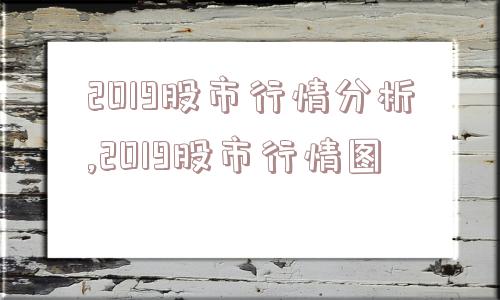 2019股市行情分析,2019股市行情图